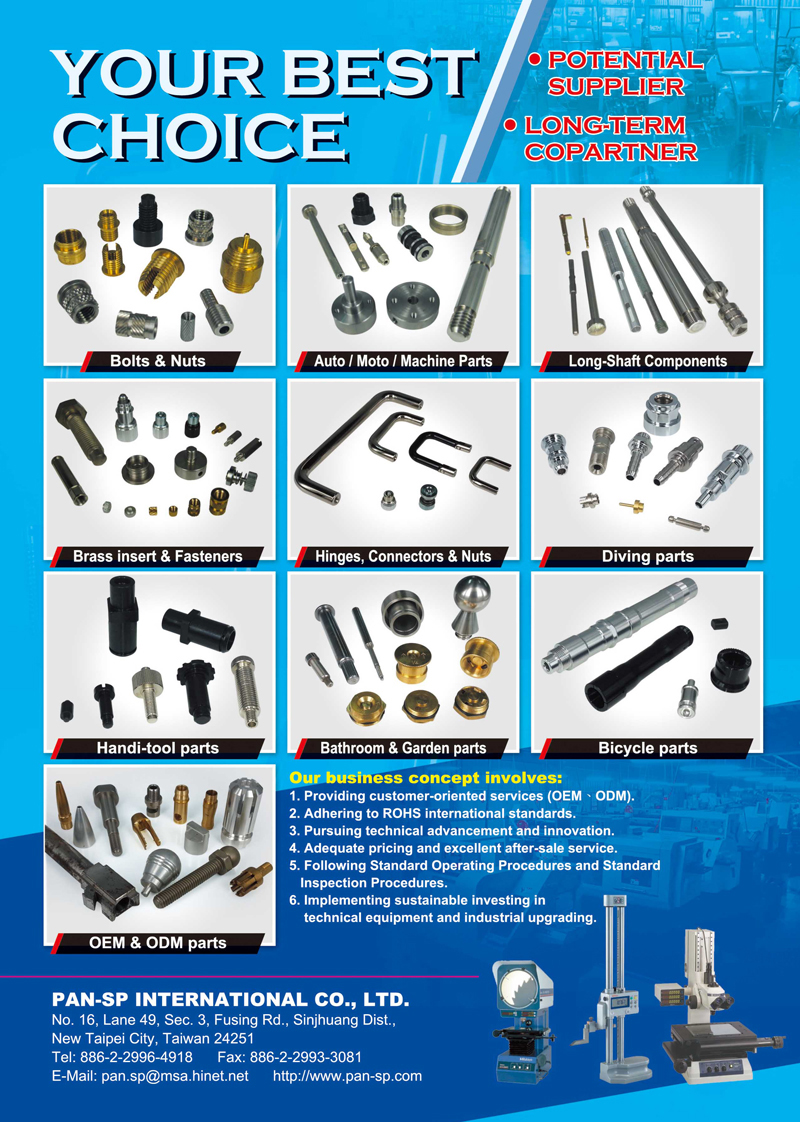 YOUR BEST CHOICE

• POTENTIAL SUPPLIER
• LONG-TERM COPARTNER

Bolts & Nuts

Auto / Moto / Machine Parts

Long-Shaft Components

Brass insert & Fasteners

Hinges, Connectors & Nuts

Diving parts

Handi-tool parts

Bathroom & Garden parts

Bicycle parts

OEM & ODM parts

Our business concept involves:
1. Providing customer-oriented services (OEM、ODM).
2. Adhering to ROHS international standards.
3. Pursuing technical advancement and innovation.
4. Adequate pricing and excellent after-sale service.
5. Following Standard Operating Procedures and Standard Inspection Procedures.
6. Implementing sustainable investing in technical equipment and industrial upgrading.

PAN-SP INTERNATIONAL CO., LTD.
No. 16, Lane 49, Sec. 3, Fusing Rd., Sinjhuang Dist., New Taipei City, Taiwan 24251
Tel: 886-2-2996-4918 Fax: 886-2-2993-3081
E-Mail: pan.sp@msa.hinet.net http://www.pan-sp.com